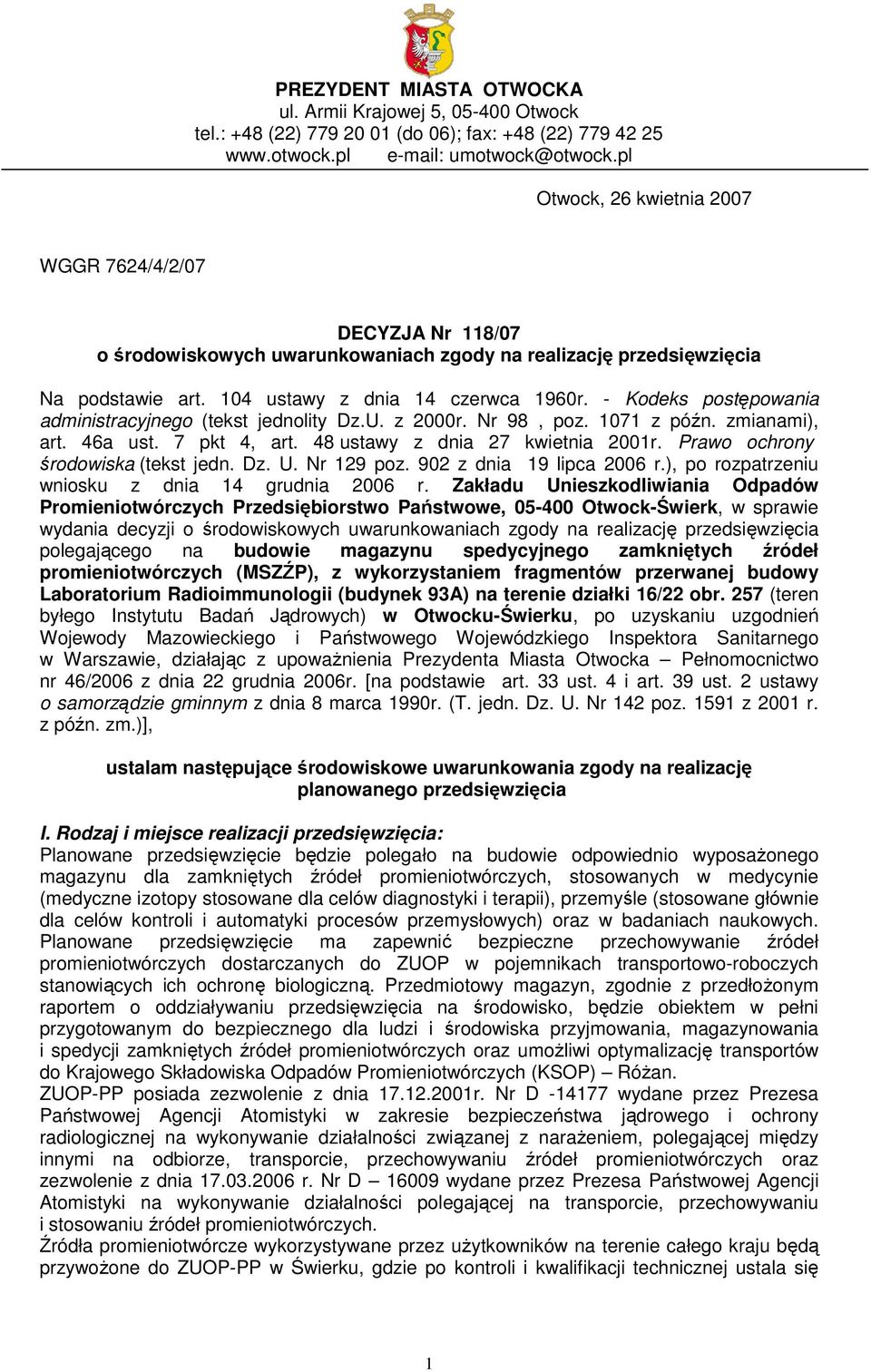 PREZYDENT MIASTA OTWOCKA
ul. Armii Krajowej 5, 05-400 Otwock
tel.: +48 (22) 779 20 01 (do 06); fax: +48 (22) 779 42 25
www.otwock.pl e-mail: umotwock@otwock.pl

Otwock, 26 kwietnia 2007

WGGR 7624/4/2/07

DECYZJA Nr 118/07
o środowiskowych uwarunkowaniach zgody na realizację przedsięwzięcia

Na podstawie art. 104 ustawy z dnia 14 czerwca 1960r. - Kodeks postępowania administracyjnego (tekst jednolity Dz.U. z 2000r. Nr 98 , poz. 1071 z późn. zmianami), art. 46a ust. 7 pkt 4, art. 48 ustawy z dnia 27 kwietnia 2001r. Prawo ochrony środowiska (tekst jedn. Dz. U. Nr 129 poz. 902 z dnia 19 lipca 2006 r.), po rozpatrzeniu wniosku z dnia 14 grudnia 2006 r. Zakładu Unieszkodliwiania Odpadów Promieniotwórczych Przedsiębiorstwo Państwowe, 05-400 Otwock-Świerk, w sprawie wydania decyzji o środowiskowych uwarunkowaniach zgody na realizację przedsięwzięcia polegającego na budowie magazynu spedycyjnego zamkniętych źródeł promieniotwórczych (MSZŹP), z wykorzystaniem fragmentów przerwanej budowy Laboratorium Radioimmunologii (budynek 93A) na terenie działki 16/22 obr. 257 (teren byłego Instytutu Badań Jądrowych) w Otwocku-Świerku, po uzyskaniu uzgodnień Wojewody Mazowieckiego i Państwowego Wojewódzkiego Inspektora Sanitarnego w Warszawie, działając z upoważnienia Prezydenta Miasta Otwocka – Pełnomocnictwo nr 46/2006 z dnia 22 grudnia 2006r. [na podstawie art. 33 ust. 4 i art. 39 ust. 2 ustawy o samorządzie gminnym z dnia 8 marca 1990r. (T. jedn. Dz. U. Nr 142 poz. 1591 z 2001 r. z późn. zm.)],

ustalam następujące środowiskowe uwarunkowania zgody na realizację planowanego przedsięwzięcia

I. Rodzaj i miejsce realizacji przedsięwzięcia:
Planowane przedsięwzięcie będzie polegało na budowie odpowiednio wyposażonego magazynu dla zamkniętych źródeł promieniotwórczych, stosowanych w medycynie (medyczne izotopy stosowane dla celów diagnostyki i terapii), przemyśle (stosowane głównie dla celów kontroli i automatyki procesów przemysłowych) oraz w badaniach naukowych.
Planowane przedsięwzięcie ma zapewnić bezpieczne przechowywanie źródeł promieniotwórczych dostarczanych do ZUOP w pojemnikach transportowo-roboczych stanowiących ich ochronę biologiczną. Przedmiotowy magazyn, zgodnie z przedłożonym raportem o oddziaływaniu przedsięwzięcia na środowisko, będzie obiektem w pełni przygotowanym do bezpiecznego dla ludzi i środowiska przyjmowania, magazynowania i spedycji zamkniętych źródeł promieniotwórczych oraz umożliwi optymalizację transportów do Krajowego Składowiska Odpadów Promieniotwórczych (KSOP) – Różan.
ZUOP-PP posiada zezwolenie z dnia 17.12.2001r. Nr D -14177 wydane przez Prezesa Państwowej Agencji Atomistyki w zakresie bezpieczeństwa jądrowego i ochrony radiologicznej na wykonywanie działalności związanej z narażeniem, polegającej między innymi na odbiorze, transporcie, przechowywaniu źródeł promieniotwórczych oraz zezwolenie z dnia 17.03.2006 r. Nr D – 16009 wydane przez Prezesa Państwowej Agencji Atomistyki na wykonywanie działalności polegającej na transporcie, przechowywaniu i stosowaniu źródeł promieniotwórczych.
Źródła promieniotwórcze wykorzystywane przez użytkowników na terenie całego kraju będą przywożone do ZUOP-PP w Świerku, gdzie po kontroli i kwalifikacji technicznej ustala się

1